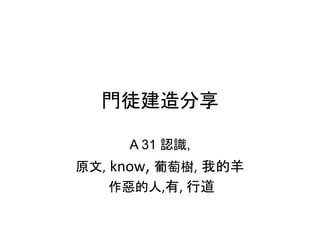 門徒建造分享

A 31 認識,
原文, know, 葡萄樹, 我的羊
作惡的人,有, 行道